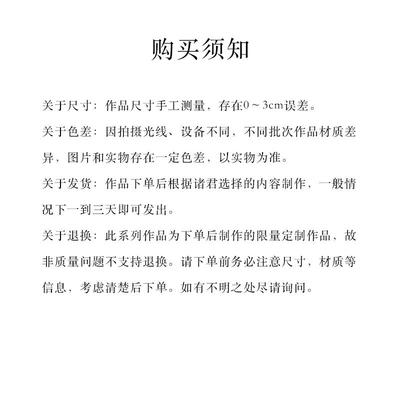 购买须知

关于尺寸：作品尺寸手工测量，存在0～3cm误差。

关于色差：因拍摄光线、设备不同，不同批次作品材质差异，图片和实物存在一定色差，以实物为准。

关于发货：作品下单后根据诸君选择的内容制作，一般情况下一到三天即可发出。

关于退换：此系列作品为下单后制作的限量定制作品，故非质量问题不支持退换。请下单前务必注意尺寸，材质等信息，考虑清楚后下单。如有不明之处尽请询问。